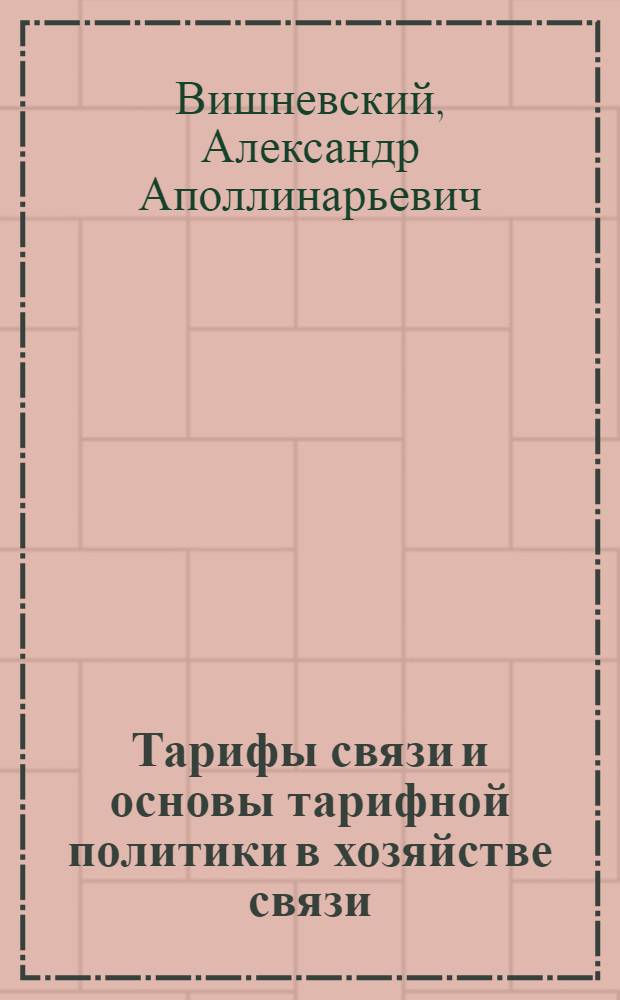 Вишневский, Александр Аполлинарьевич

Тарифы связи и основы тарифной политики в хозяйстве связи